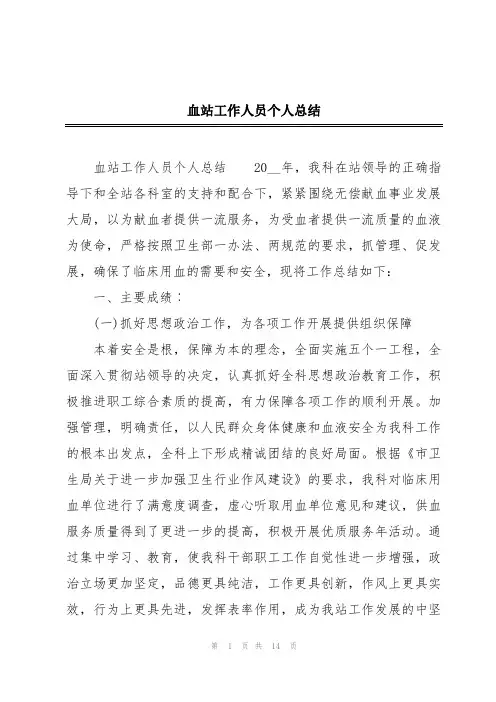 血站工作人员个人总结

血站工作人员个人总结　　20__年，我科在站领导的正确指导下和全站各科室的支持和配合下，紧紧围绕无偿献血事业发展大局，以为献血者提供一流服务，为受血者提供一流质量的血液为使命，严格按照卫生部一办法、两规范的要求，抓管理、促发展，确保了临床用血的需要和安全，现将工作总结如下：

一、主要成绩：

(一)抓好思想政治工作，为各项工作开展提供组织保障

本着安全是根，保障为本的理念，全面实施五个一工程，全面深入贯彻站领导的决定，认真抓好全科思想政治教育工作，积极推进职工综合素质的提高，有力保障各项工作的顺利开展。加强管理，明确责任，以人民群众身体健康和血液安全为我科工作的根本出发点，全科上下形成精诚团结的良好局面。根据《市卫生局关于进一步加强卫生行业作风建设》的要求，我科对临床用血单位进行了满意度调查，虚心听取用血单位意见和建议，供血服务质量得到了更进一步的提高，积极开展优质服务年活动。通过集中学习、教育，使我科干部职工工作自觉性进一步增强，政治立场更加坚定，品德更具纯洁，工作更具创新，作风上更具实效，行为上更具先进，发挥表率作用，成为我站工作发展的中坚

第 1 页 共 14 页